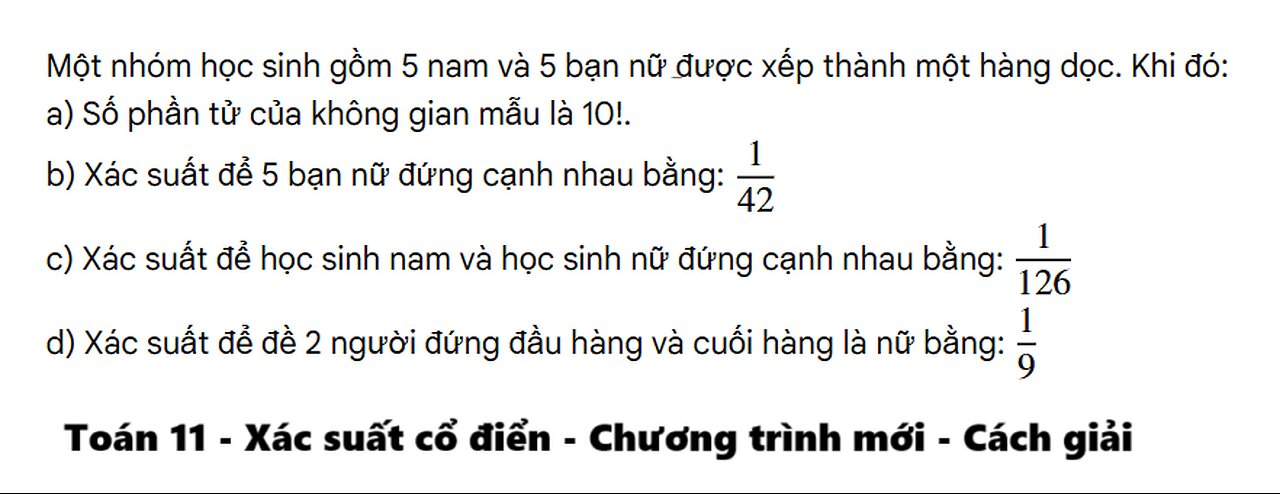 Một nhóm học sinh gồm 5 nam và 5 bạn nữ được xếp thành một hàng dọc. Khi đó:
a) Số phần tử của không gian mẫu là 10!.
b) Xác suất để 5 bạn nữ đứng cạnh nhau bằng: $\frac{1}{42}$
c) Xác suất để học sinh nam và học sinh nữ đứng cạnh nhau bằng: $\frac{1}{126}$
d) Xác suất để đề 2 người đứng đầu hàng và cuối hàng là nữ bằng: $\frac{1}{9}$

Toán 11 - Xác suất cổ điển - Chương trình mới - Cách giải